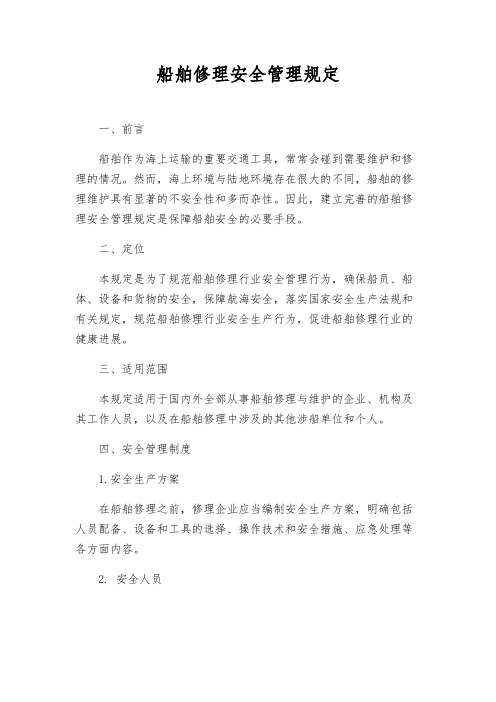 船舶修理安全管理规定

一、前言

船舶作为海上运输的重要交通工具，常常会碰到需要维护和修理的情况。然而，海上环境与陆地环境存在很大的不同，船舶的修理维护具有显著的不安全性和多而杂性。因此，建立完善的船舶修理安全管理规定是保障船舶安全的必要手段。

二、定位

本规定是为了规范船舶修理行业安全管理行为，确保船员、船体、设备和货物的安全，保障航海安全，落实国家安全生产法规和有关规定，规范船舶修理行业安全生产行为，促进船舶修理行业的健康进展。

三、适用范围

本规定适用于国内外全部从事船舶修理与维护的企业、机构及其工作人员，以及在船舶修理中涉及的其他涉船单位和个人。

四、安全管理制度

1. 安全生产方案

在船舶修理之前，修理企业应当编制安全生产方案，明确包括人员配备、设备和工具的选择、操作技术和安全措施、应急处理等各方面内容。

2. 安全人员